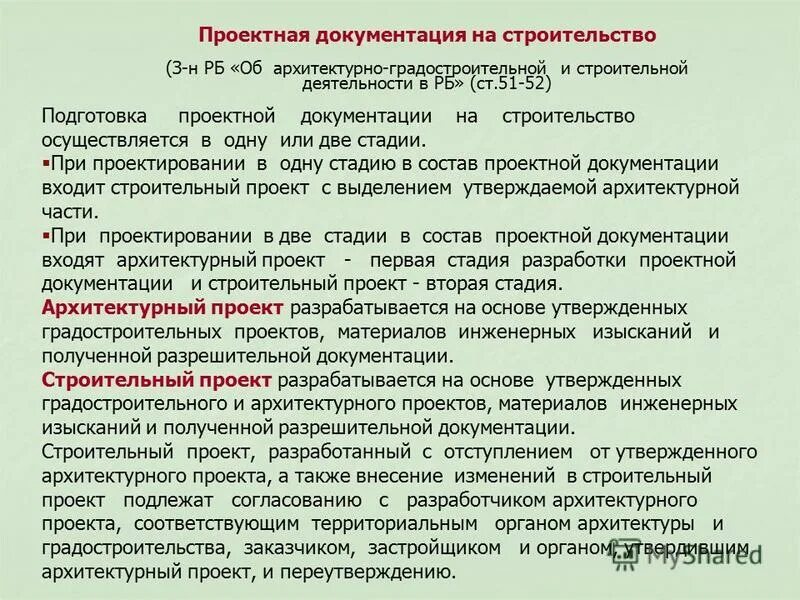 Проектная документация на строительство

(З-н РБ «Об архитектурно-градостроительной и строительной деятельности в РБ» (ст.51-52)

Подготовка проектной документации на строительство осуществляется в одну или две стадии.

▪При проектировании в одну стадию в состав проектной документации входит строительный проект с выделением утверждаемой архитектурной части.

▪При проектировании в две стадии в состав проектной документации входят архитектурный проект - первая стадия разработки проектной документации и строительный проект - вторая стадия.

Архитектурный проект разрабатывается на основе утвержденных градостроительных проектов, материалов инженерных изысканий и полученной разрешительной документации.

Строительный проект разрабатывается на основе утвержденных градостроительного и архитектурного проектов, материалов инженерных изысканий и полученной разрешительной документации.

Строительный проект, разработанный с отступлением от утвержденного архитектурного проекта, а также внесение изменений в строительный проект подлежат согласованию с разработчиком архитектурного проекта, соответствующим территориальным органом архитектуры и градостроительства, заказчиком, застройщиком и органом, утвердившим архитектурный проект, и переутверждению.

MyShared